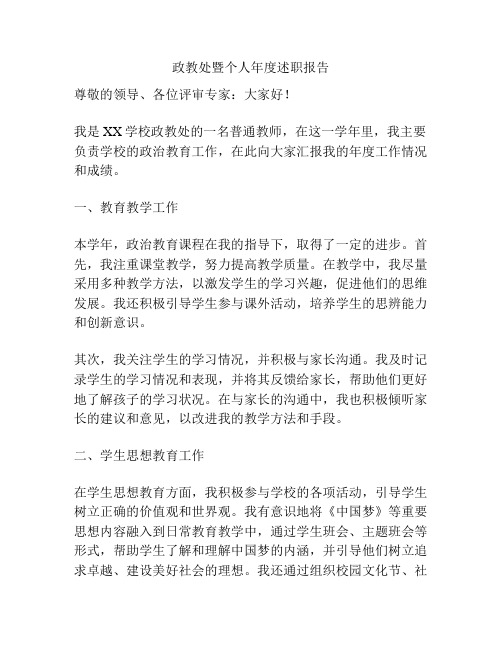 政教处暨个人年度述职报告

尊敬的领导、各位评审专家：大家好！

我是XX学校政教处的一名普通教师，在这一学年里，我主要负责学校的政治教育工作，在此向大家汇报我的年度工作情况和成绩。

一、教育教学工作

本学年，政治教育课程在我的指导下，取得了一定的进步。首先，我注重课堂教学，努力提高教学质量。在教学中，我尽量采用多种教学方法，以激发学生的学习兴趣，促进他们的思维发展。我还积极引导学生参与课外活动，培养学生的思辨能力和创新意识。

其次，我关注学生的学习情况，并积极与家长沟通。我及时记录学生的学习情况和表现，并将其反馈给家长，帮助他们更好地了解孩子的学习状况。在与家长的沟通中，我也积极倾听家长的建议和意见，以改进我的教学方法和手段。

二、学生思想教育工作

在学生思想教育方面，我积极参与学校的各项活动，引导学生树立正确的价值观和世界观。我有意识地将《中国梦》等重要思想内容融入到日常教育教学中，通过学生班会、主题班会等形式，帮助学生了解和理解中国梦的内涵，并引导他们树立追求卓越、建设美好社会的理想。我还通过组织校园文化节、社